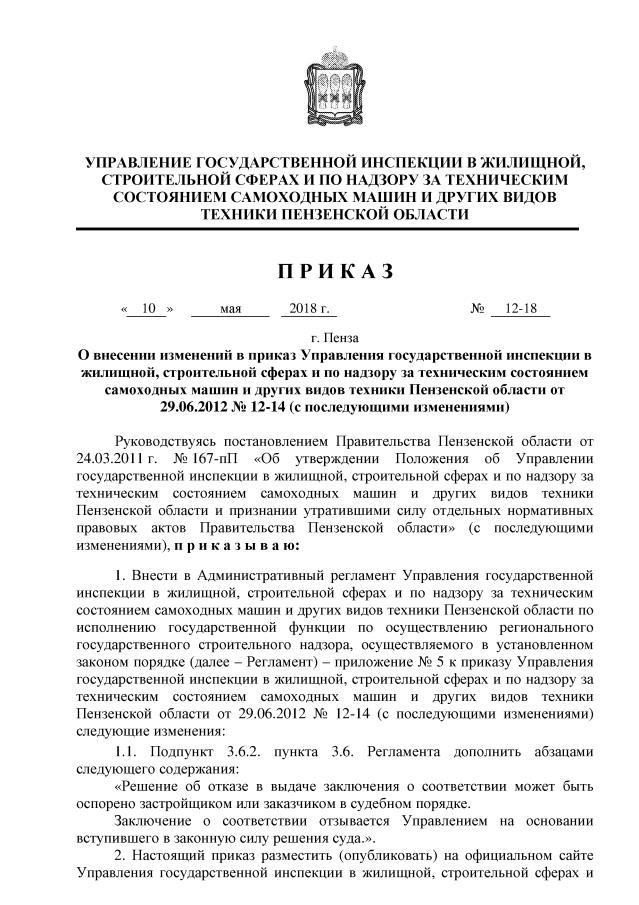 УПРАВЛЕНИЕ ГОСУДАРСТВЕННОЙ ИНСПЕКЦИИ В ЖИЛИЩНОЙ, СТРОИТЕЛЬНОЙ СФЕРАХ И ПО НАДЗОРУ ЗА ТЕХНИЧЕСКИМ СОСТОЯНИЕМ САМОХОДНЫХ МАШИН И ДРУГИХ ВИДОВ ТЕХНИКИ ПЕНЗЕНСКОЙ ОБЛАСТИ

П Р И К А З

« 10 » мая 2018 г. № 12-18

г. Пенза

О внесении изменений в приказ Управления государственной инспекции в жилищной, строительной сферах и по надзору за техническим состоянием самоходных машин и других видов техники Пензенской области от 29.06.2012 № 12-14 (с последующими изменениями)

Руководствуясь постановлением Правительства Пензенской области от 24.03.2011 г. № 167-пП «Об утверждении Положения об Управлении государственной инспекции в жилищной, строительной сферах и по надзору за техническим состоянием самоходных машин и других видов техники Пензенской области и признании утратившими силу отдельных нормативных правовых актов Правительства Пензенской области» (с последующими изменениями), п р и к а з ы в а ю:

1. Внести в Административный регламент Управления государственной инспекции в жилищной, строительной сферах и по надзору за техническим состоянием самоходных машин и других видов техники Пензенской области по исполнению государственной функции по осуществлению регионального государственного строительного надзора, осуществляемого в установленном законом порядке (далее – Регламент) – приложение № 5 к приказу Управления государственной инспекции в жилищной, строительной сферах и по надзору за техническим состоянием самоходных машин и других видов техники Пензенской области от 29.06.2012 № 12-14 (с последующими изменениями) следующие изменения:

1.1. Подпункт 3.6.2. пункта 3.6. Регламента дополнить абзацами следующего содержания:

«Решение об отказе в выдаче заключения о соответствии может быть оспорено застройщиком или заказчиком в судебном порядке.

Заключение о соответствии отзывается Управлением на основании вступившего в законную силу решения суда.».

2. Настоящий приказ разместить (опубликовать) на официальном сайте Управления государственной инспекции в жилищной, строительной сферах и